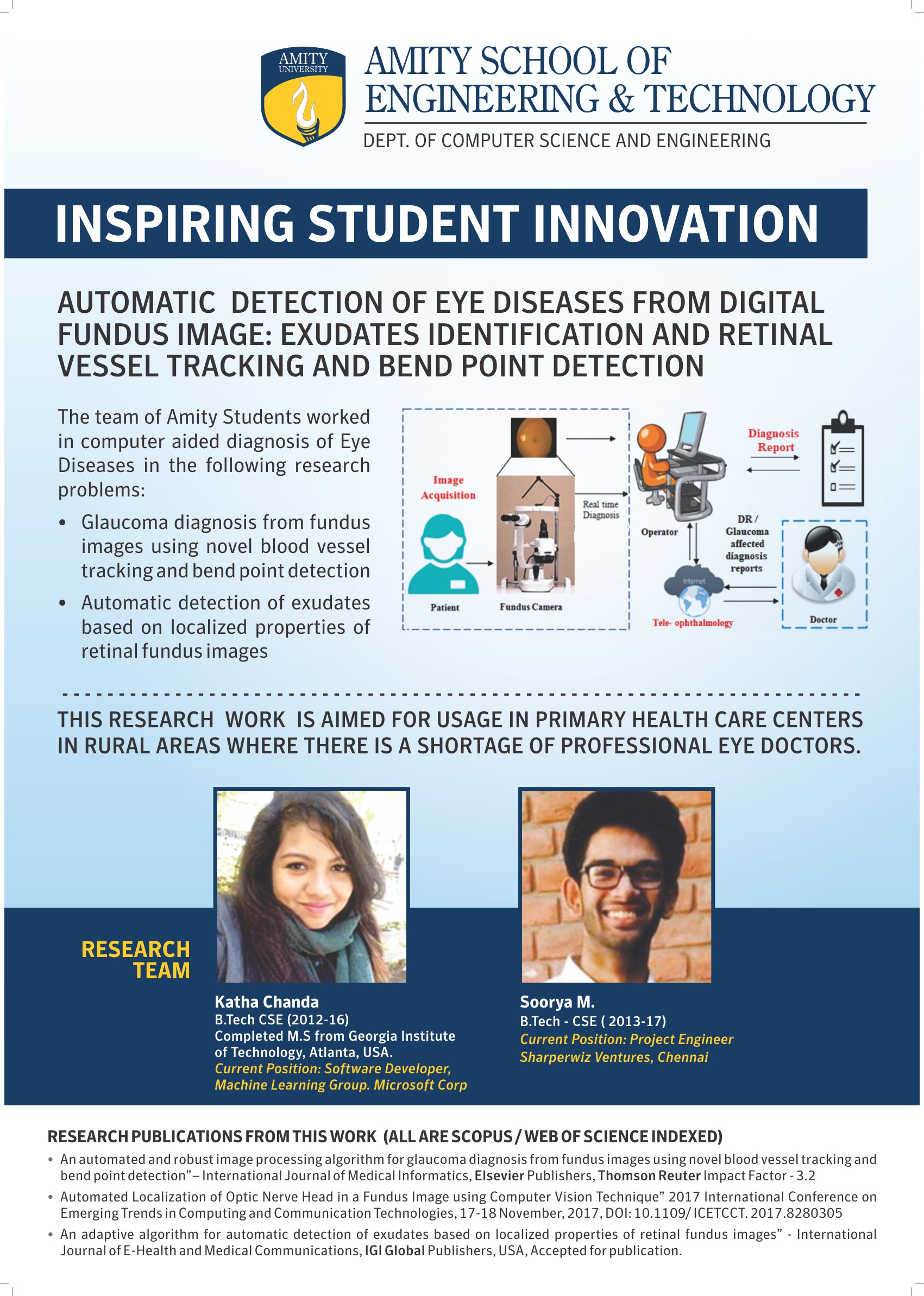 AMITY UNIVERSITY

AMITY SCHOOL OF ENGINEERING & TECHNOLOGY

DEPT. OF COMPUTER SCIENCE AND ENGINEERING

INSPIRING STUDENT INNOVATION

AUTOMATIC DETECTION OF EYE DISEASES FROM DIGITAL FUNDUS IMAGE: EXUDATES IDENTIFICATION AND RETINAL VESSEL TRACKING AND BEND POINT DETECTION

The team of Amity Students worked in computer aided diagnosis of Eye Diseases in the following research problems:

• Glaucoma diagnosis from fundus images using novel blood vessel tracking and bend point detection

• Automatic detection of exudates based on localized properties of retinal fundus images

Image Acquisition

Patient

Fundus Camera

Real time Diagnosis

Operator

Diagnosis Report

DR / Glaucoma affected diagnosis reports

Internet

Tele- ophthalmology

Doctor

THIS RESEARCH WORK IS AIMED FOR USAGE IN PRIMARY HEALTH CARE CENTERS IN RURAL AREAS WHERE THERE IS A SHORTAGE OF PROFESSIONAL EYE DOCTORS.

RESEARCH TEAM

Katha Chanda
B.Tech CSE (2012-16)
Completed M.S from Georgia Institute of Technology, Atlanta, USA.
Current Position: Software Developer, Machine Learning Group. Microsoft Corp

Soorya M.
B.Tech - CSE ( 2013-17)
Current Position: Project Engineer
Sharperwiz Ventures, Chennai

RESEARCH PUBLICATIONS FROM THIS WORK (ALL ARE SCOPUS / WEB OF SCIENCE INDEXED)

• An automated and robust image processing algorithm for glaucoma diagnosis from fundus images using novel blood vessel tracking and bend point detection"– International Journal of Medical Informatics, Elsevier Publishers, Thomson Reuter Impact Factor - 3.2

• Automated Localization of Optic Nerve Head in a Fundus Image using Computer Vision Technique" 2017 International Conference on Emerging Trends in Computing and Communication Technologies, 17-18 November, 2017, DOI: 10.1109/ ICETCCT. 2017.8280305

• An adaptive algorithm for automatic detection of exudates based on localized properties of retinal fundus images" - International Journal of E-Health and Medical Communications, IGI Global Publishers, USA, Accepted for publication.